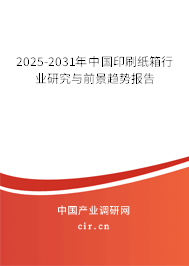 2025-2031年中国印刷纸箱行业研究与前景趋势报告

中国产业调研网

cir.cn